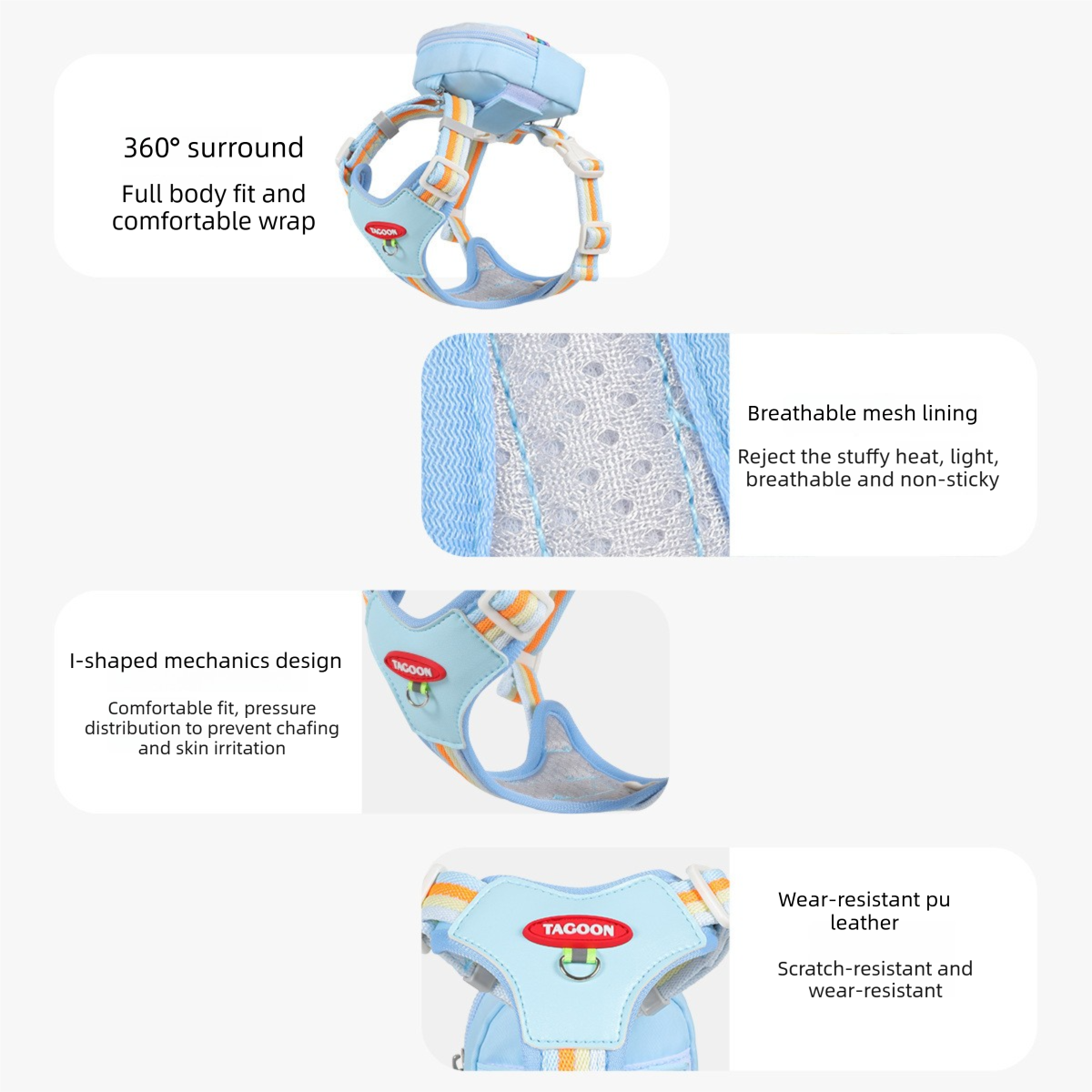 360° surround

Full body fit and comfortable wrap

TAGOON

Breathable mesh lining

Reject the stuffy heat, light, breathable and non-sticky

I-shaped mechanics design

Comfortable fit, pressure distribution to prevent chafing and skin irritation

TAGOON

TAGOON

Wear-resistant pu leather

Scratch-resistant and wear-resistant